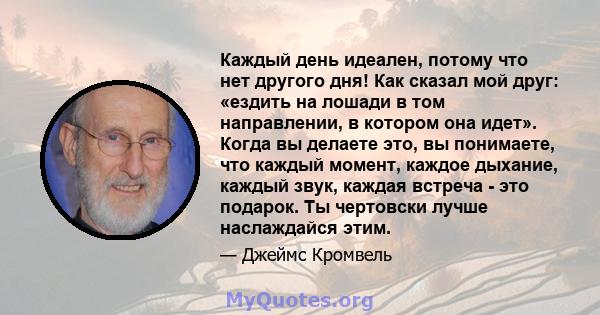 Каждый день идеален, потому что нет другого дня! Как сказал мой друг: «ездить на лошади в том направлении, в котором она идет». Когда вы делаете это, вы понимаете, что каждый момент, каждое дыхание, каждый звук, каждая встреча - это подарок. Ты чертовски лучше наслаждайся этим.

— Джеймс Кромвель

MyQuotes.org